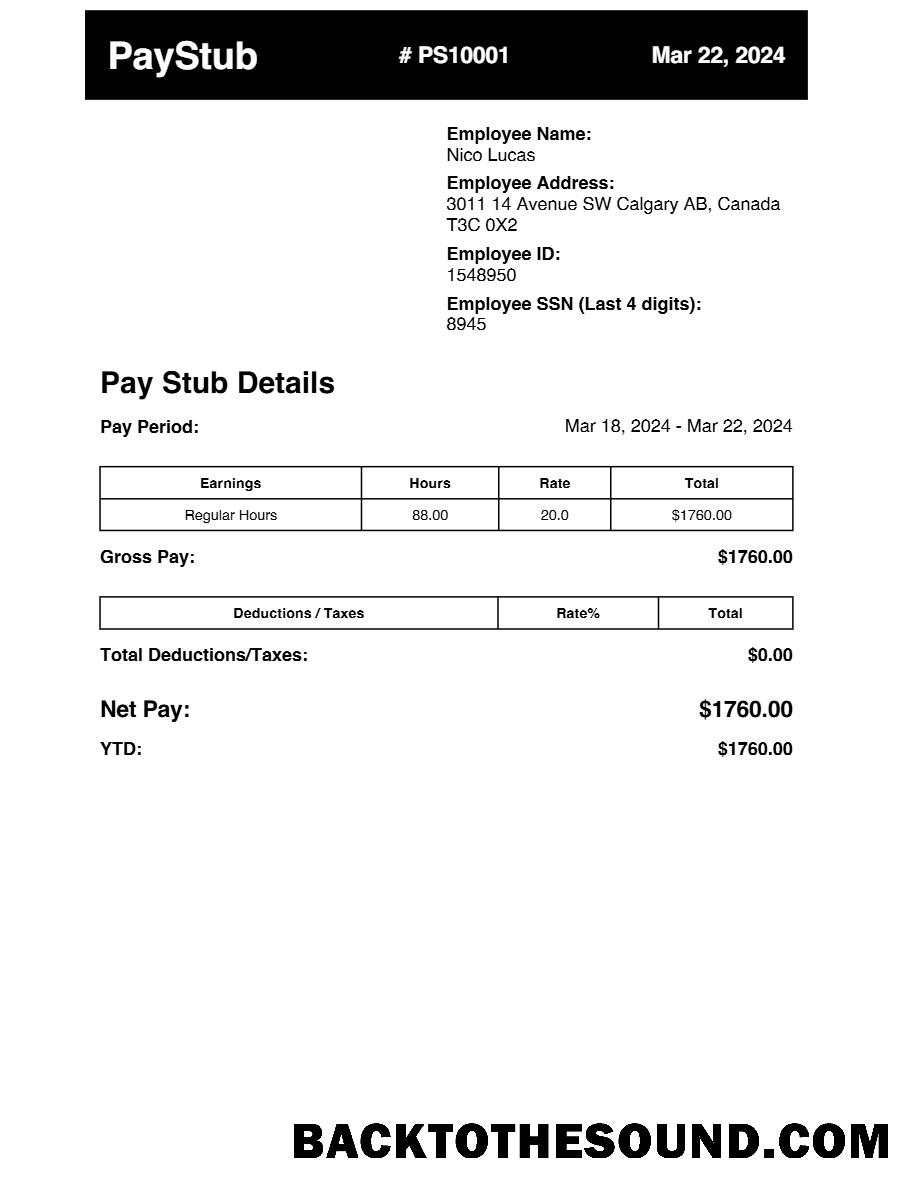 PayStub # PS10001 Mar 22, 2024

Employee Name:
Nico Lucas

Employee Address:
3011 14 Avenue SW Calgary AB, Canada T3C 0X2

Employee ID:
1548950

Employee SSN (Last 4 digits):
8945

Pay Stub Details

Pay Period: Mar 18, 2024 - Mar 22, 2024

| Earnings | Hours | Rate | Total |
|---|---|---|---|
| Regular Hours | 88.00 | 20.0 | $1760.00 |

Gross Pay: $1760.00

| Deductions / Taxes | Rate% | Total |
|---|---|---|

Total Deductions/Taxes: $0.00

Net Pay: $1760.00

YTD: $1760.00

BACKTOTHESOUND.COM